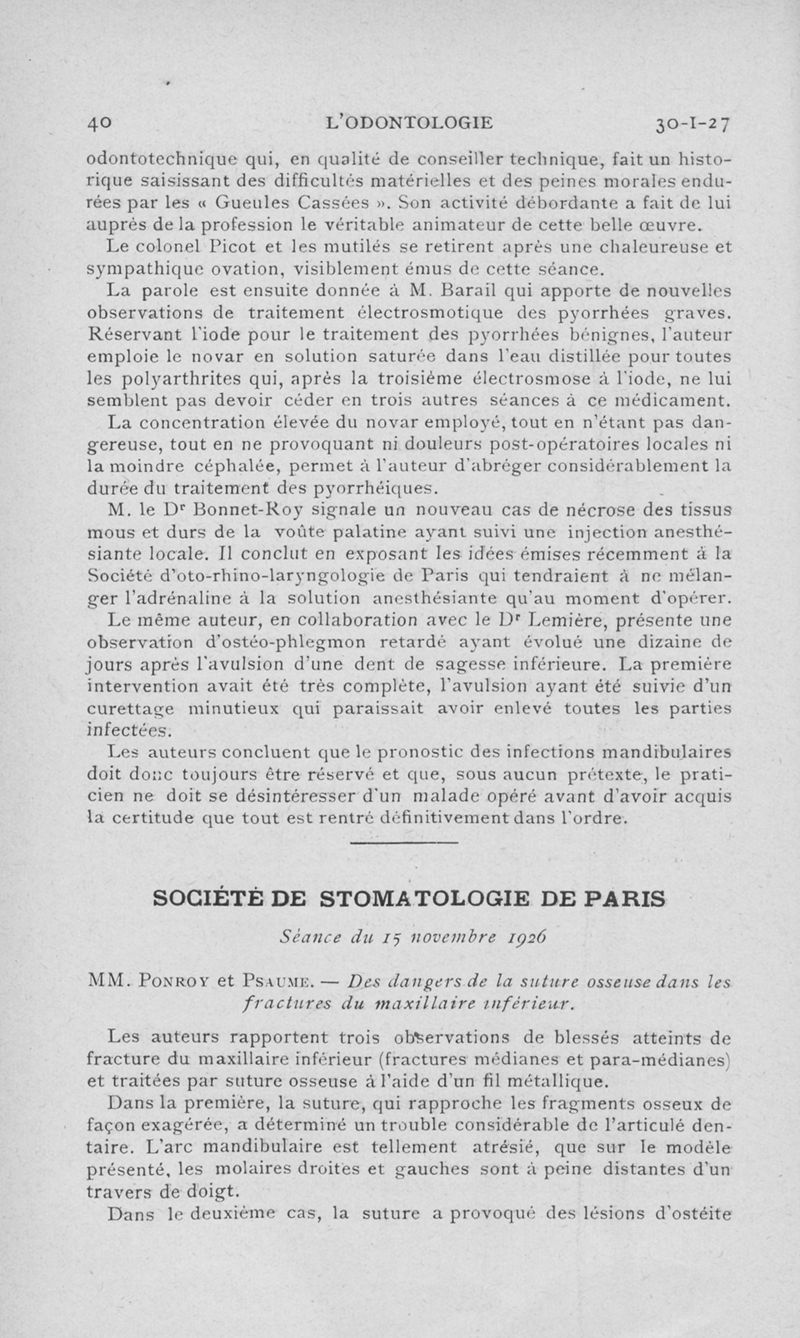 40 L'ODONTOLOGIE 30-I-27

odontotechnique qui, en qualité de conseiller technique, fait un historique saisissant des difficultés matérielles et des peines morales endurées par les « Gueules Cassées ». Son activité débordante a fait de lui auprès de la profession le véritable animateur de cette belle œuvre.

Le colonel Picot et les mutilés se retirent après une chaleureuse et sympathique ovation, visiblement émus de cette séance.

La parole est ensuite donnée à M. Barail qui apporte de nouvelles observations de traitement électrosmotique des pyorrhées graves. Réservant l'iode pour le traitement des pyorrhées bénignes, l'auteur emploie le novar en solution saturée dans l'eau distillée pour toutes les polyarthrites qui, après la troisième électrosmose à l'iode, ne lui semblent pas devoir céder en trois autres séances à ce médicament.

La concentration élevée du novar employé, tout en n'étant pas dangereuse, tout en ne provoquant ni douleurs post-opératoires locales ni la moindre céphalée, permet à l'auteur d'abréger considérablement la durée du traitement des pyorrhéiques.

M. le Dr Bonnet-Roy signale un nouveau cas de nécrose des tissus mous et durs de la voûte palatine ayant suivi une injection anesthésiante locale. Il conclut en exposant les idées émises récemment à la Société d'oto-rhino-laryngologie de Paris qui tendraient à ne mélanger l'adrénaline à la solution anesthésiante qu'au moment d'opérer.

Le même auteur, en collaboration avec le Dr Lemière, présente une observation d'ostéo-phlegmon retardé ayant évolué une dizaine de jours après l'avulsion d'une dent de sagesse inférieure. La première intervention avait été très complète, l'avulsion ayant été suivie d'un curettage minutieux qui paraissait avoir enlevé toutes les parties infectées.

Les auteurs concluent que le pronostic des infections mandibulaires doit donc toujours être réservé et que, sous aucun prétexte, le praticien ne doit se désintéresser d'un malade opéré avant d'avoir acquis la certitude que tout est rentré définitivement dans l'ordre.

SOCIÉTÉ DE STOMATOLOGIE DE PARIS

Séance du 15 novembre 1926

MM. Ponroy et Psaume. — Des dangers de la suture osseuse dans les fractures du maxillaire inférieur.

Les auteurs rapportent trois observations de blessés atteints de fracture du maxillaire inférieur (fractures médianes et para-médianes) et traitées par suture osseuse à l'aide d'un fil métallique.

Dans la première, la suture, qui rapproche les fragments osseux de façon exagérée, a déterminé un trouble considérable de l'articulé dentaire. L'arc mandibulaire est tellement atrésié, que sur le modèle présenté, les molaires droites et gauches sont à peine distantes d'un travers de doigt.

Dans le deuxième cas, la suture a provoqué des lésions d'ostéite